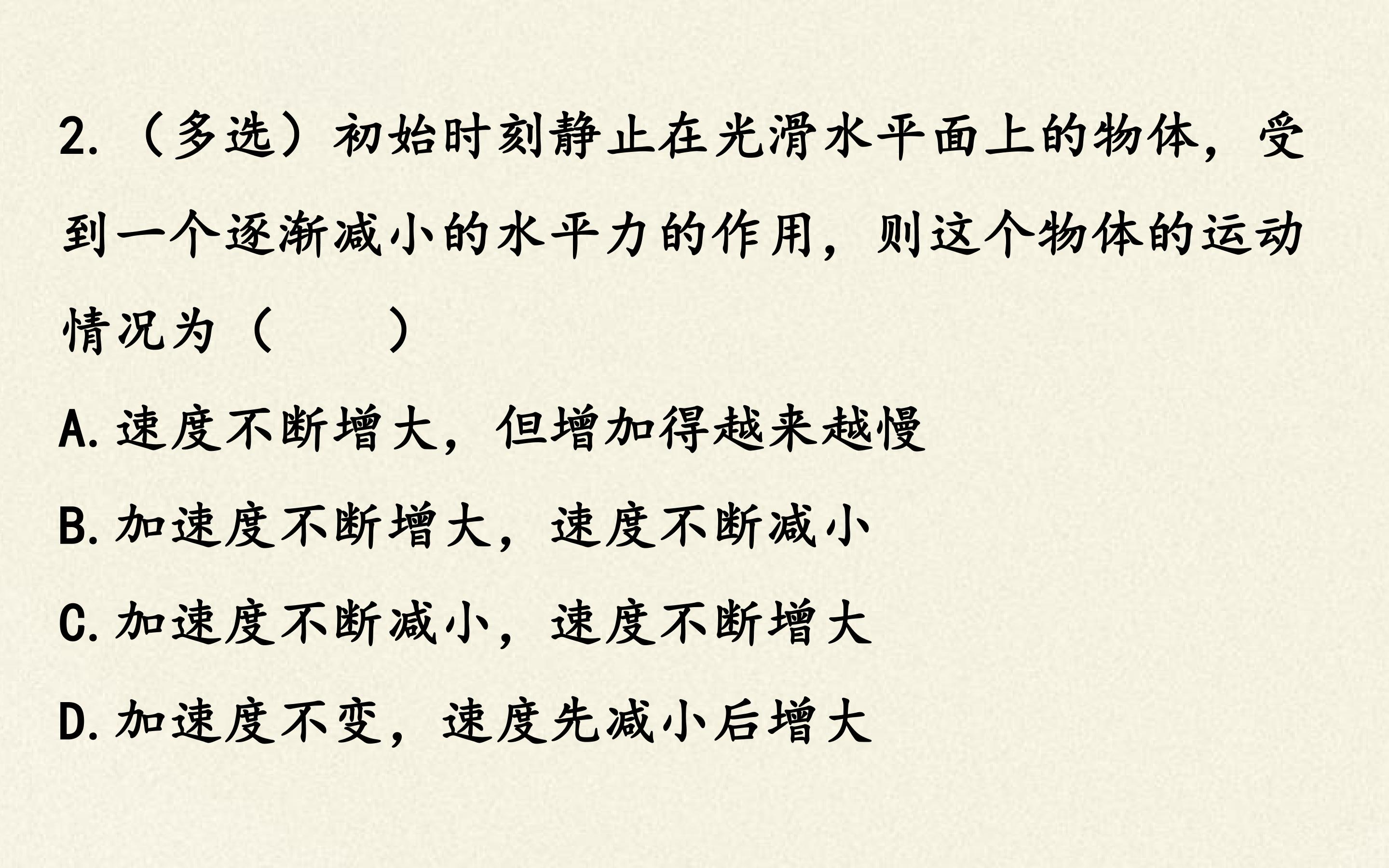 2.（多选）初始时刻静止在光滑水平面上的物体，受到一个逐渐减小的水平力的作用，则这个物体的运动情况为（　　）

A.速度不断增大，但增加得越来越慢

B.加速度不断增大，速度不断减小

C.加速度不断减小，速度不断增大

D.加速度不变，速度先减小后增大